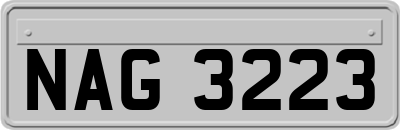 NAG 3223